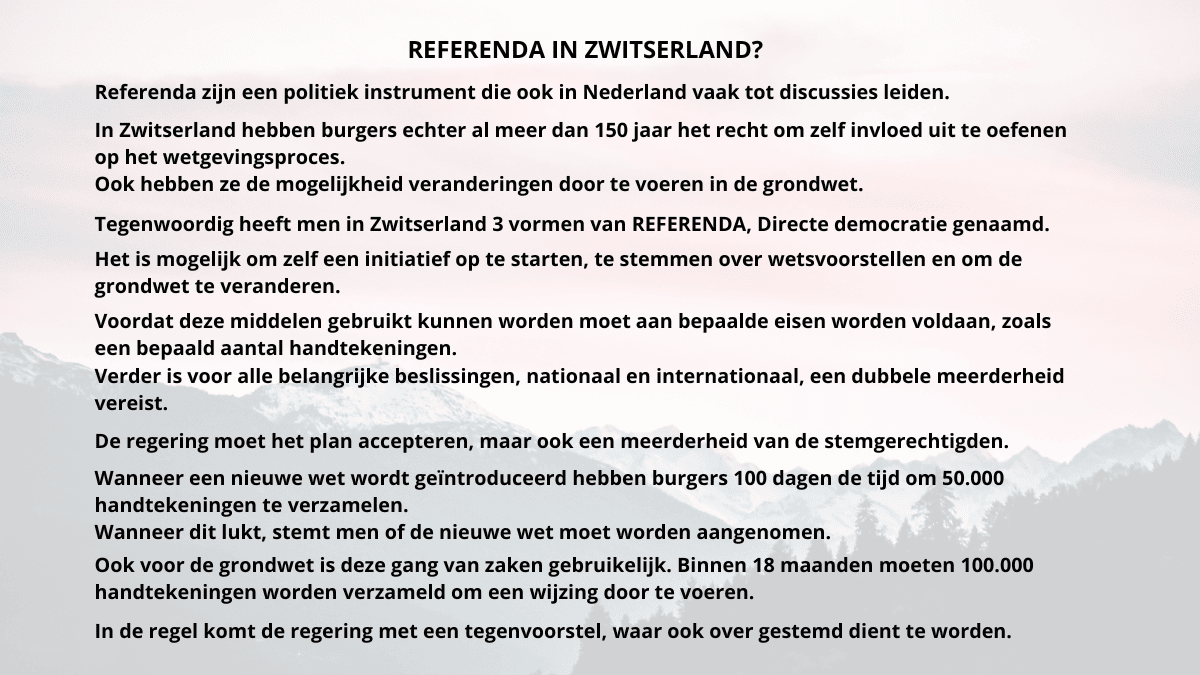 REFERENDA IN ZWITSERLAND?

Referenda zijn een politiek instrument die ook in Nederland vaak tot discussies leiden.

In Zwitserland hebben burgers echter al meer dan 150 jaar het recht om zelf invloed uit te oefenen op het wetgevingsproces.
Ook hebben ze de mogelijkheid veranderingen door te voeren in de grondwet.

Tegenwoordig heeft men in Zwitserland 3 vormen van REFERENDA, Directe democratie genaamd.

Het is mogelijk om zelf een initiatief op te starten, te stemmen over wetsvoorstellen en om de grondwet te veranderen.

Voordat deze middelen gebruikt kunnen worden moet aan bepaalde eisen worden voldaan, zoals een bepaald aantal handtekeningen.
Verder is voor alle belangrijke beslissingen, nationaal en internationaal, een dubbele meerderheid vereist.

De regering moet het plan accepteren, maar ook een meerderheid van de stemgerechtigden.

Wanneer een nieuwe wet wordt geïntroduceerd hebben burgers 100 dagen de tijd om 50.000 handtekeningen te verzamelen.
Wanneer dit lukt, stemt men of de nieuwe wet moet worden aangenomen.

Ook voor de grondwet is deze gang van zaken gebruikelijk. Binnen 18 maanden moeten 100.000 handtekeningen worden verzameld om een wijzing door te voeren.

In de regel komt de regering met een tegenvoorstel, waar ook over gestemd dient te worden.